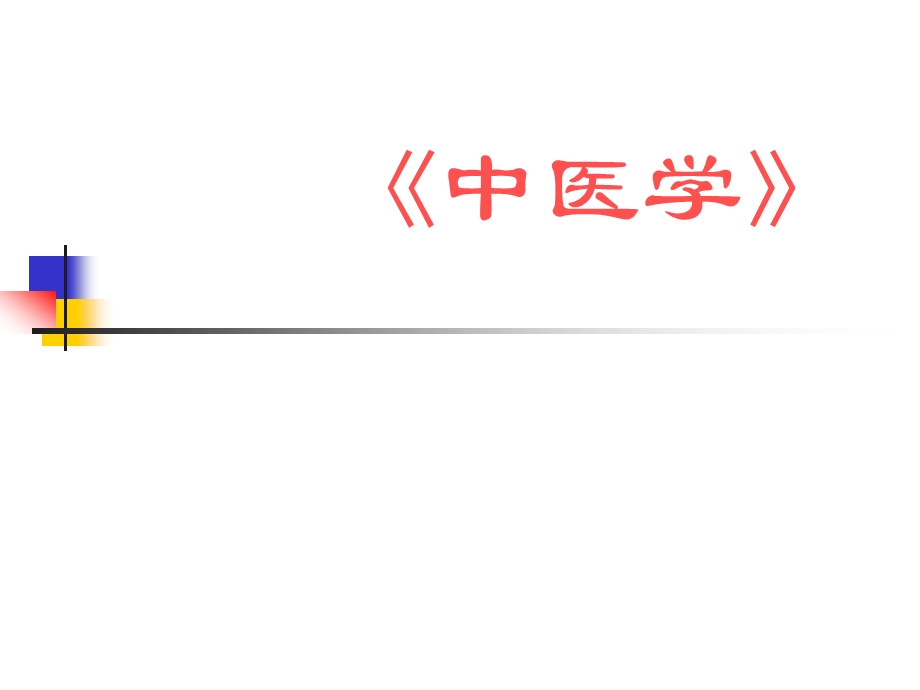 《中医学》